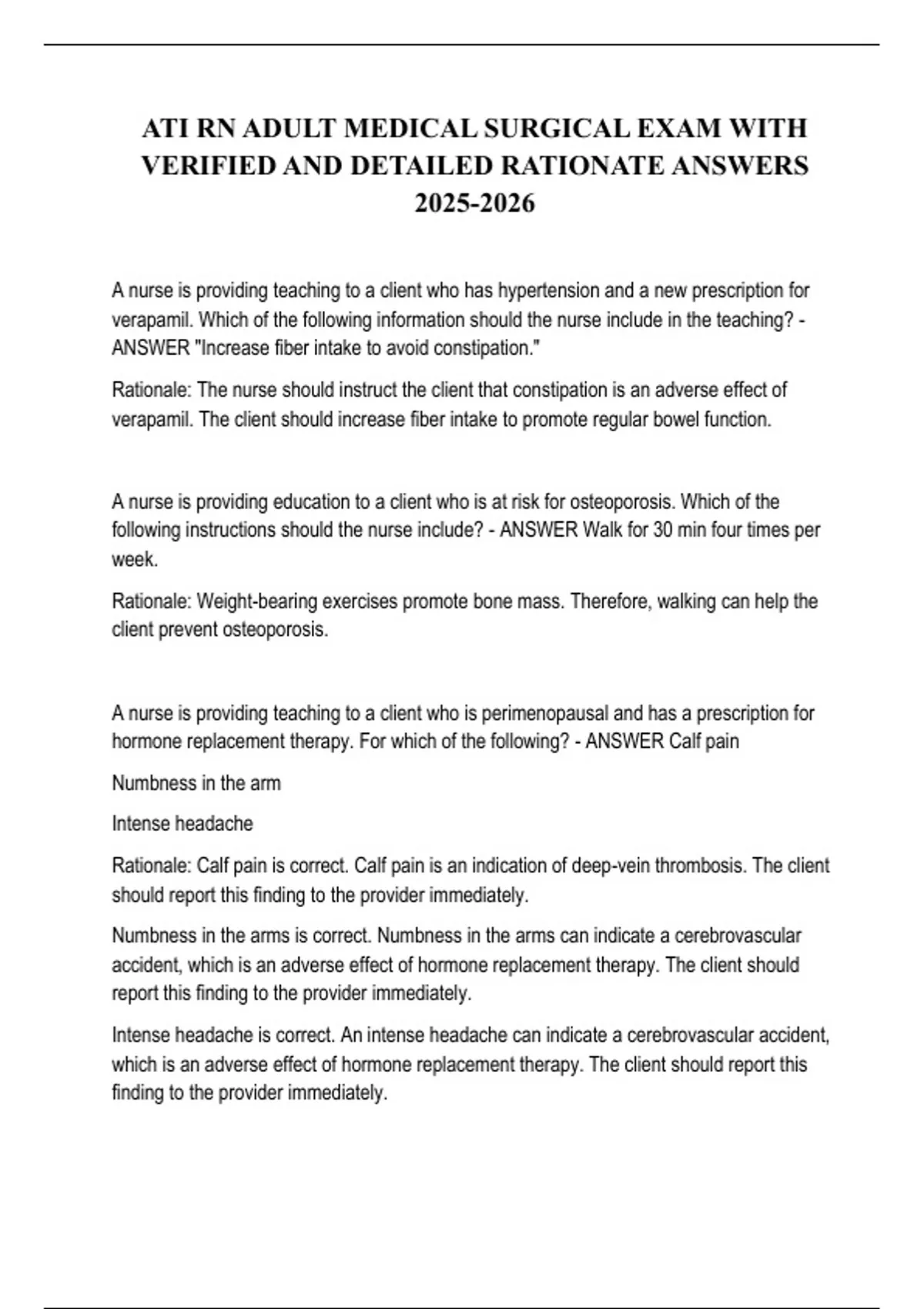 ATI RN ADULT MEDICAL SURGICAL EXAM WITH VERIFIED AND DETAILED RATIONATE ANSWERS 2025-2026

A nurse is providing teaching to a client who has hypertension and a new prescription for verapamil. Which of the following information should the nurse include in the teaching? - ANSWER "Increase fiber intake to avoid constipation."

Rationale: The nurse should instruct the client that constipation is an adverse effect of verapamil. The client should increase fiber intake to promote regular bowel function.

A nurse is providing education to a client who is at risk for osteoporosis. Which of the following instructions should the nurse include? - ANSWER Walk for 30 min four times per week.

Rationale: Weight-bearing exercises promote bone mass. Therefore, walking can help the client prevent osteoporosis.

A nurse is providing teaching to a client who is perimenopausal and has a prescription for hormone replacement therapy. For which of the following? - ANSWER Calf pain

Numbness in the arm

Intense headache

Rationale: Calf pain is correct. Calf pain is an indication of deep-vein thrombosis. The client should report this finding to the provider immediately.

Numbness in the arms is correct. Numbness in the arms can indicate a cerebrovascular accident, which is an adverse effect of hormone replacement therapy. The client should report this finding to the provider immediately.

Intense headache is correct. An intense headache can indicate a cerebrovascular accident, which is an adverse effect of hormone replacement therapy. The client should report this finding to the provider immediately.